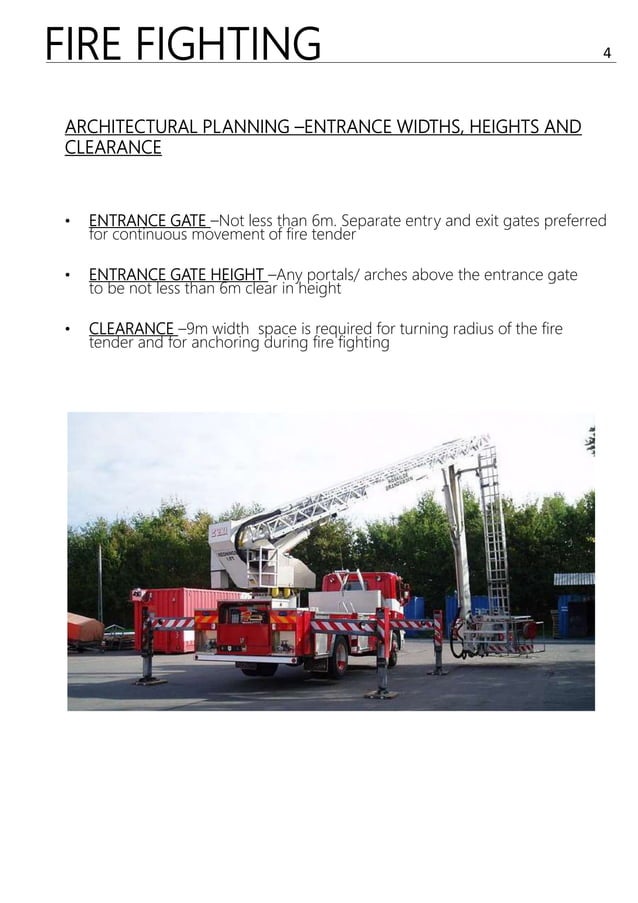 FIRE FIGHTING

4

ARCHITECTURAL PLANNING –ENTRANCE WIDTHS, HEIGHTS AND CLEARANCE

• ENTRANCE GATE –Not less than 6m. Separate entry and exit gates preferred for continuous movement of fire tender

• ENTRANCE GATE HEIGHT –Any portals/ arches above the entrance gate to be not less than 6m clear in height

• CLEARANCE –9m width space is required for turning radius of the fire tender and for anchoring during fire fighting